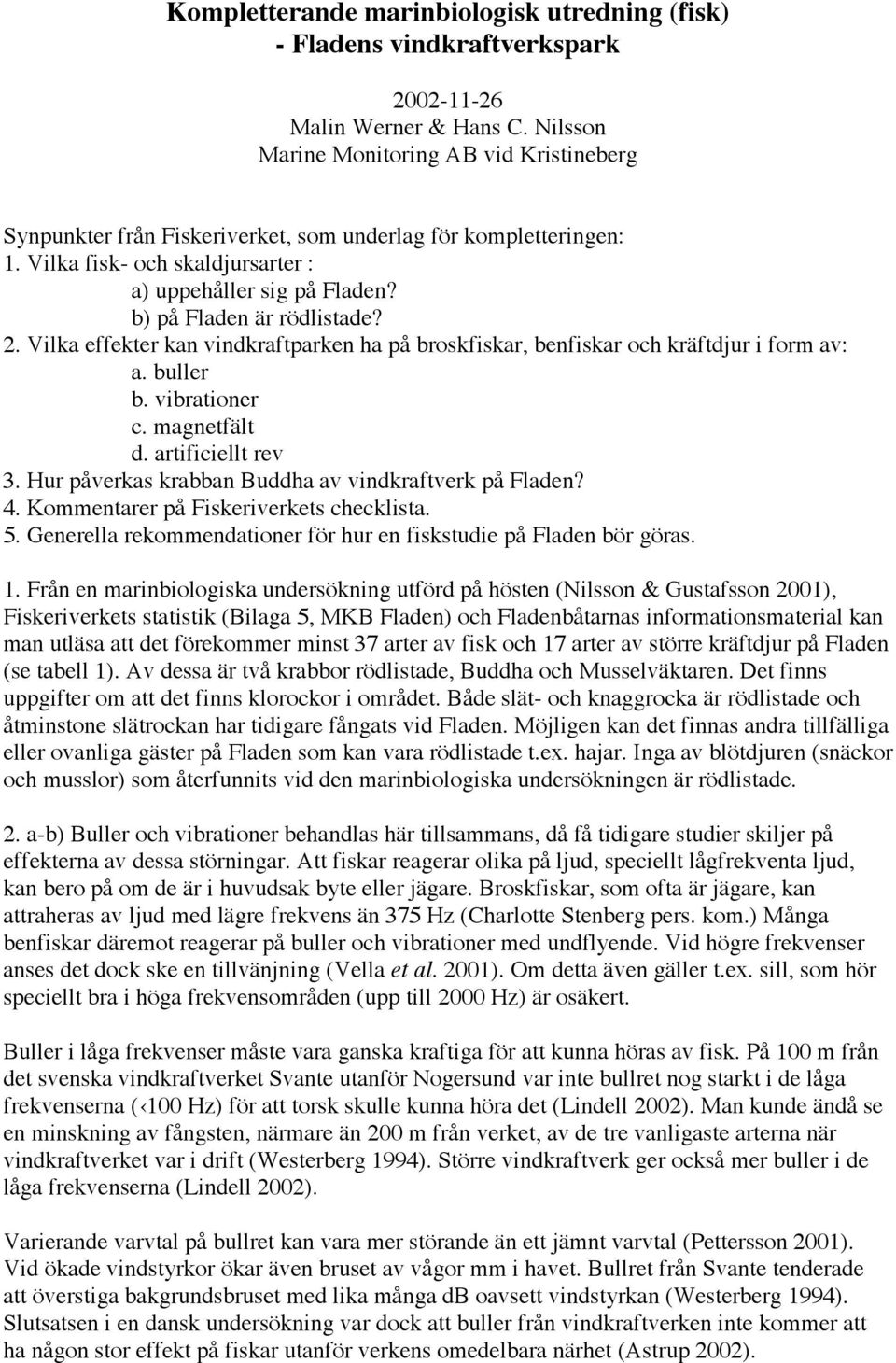 Kompletterande marinbiologisk utredning (fisk)
- Fladens vindkraftverkspark

2002-11-26
Malin Werner & Hans C. Nilsson
Marine Monitoring AB vid Kristineberg

Synpunkter från Fiskeriverket, som underlag för kompletteringen:
1. Vilka fisk- och skaldjursarter :
a) uppehåller sig på Fladen?
b) på Fladen är rödlistade?
2. Vilka effekter kan vindkraftparken ha på broskfiskar, benfiskar och kräftdjur i form av:
a. buller
b. vibrationer
c. magnetfält
d. artificiellt rev
3. Hur påverkas krabban Buddha av vindkraftverk på Fladen?
4. Kommentarer på Fiskeriverkets checklista.
5. Generella rekommendationer för hur en fiskstudie på Fladen bör göras.

1. Från en marinbiologiska undersökning utförd på hösten (Nilsson & Gustafsson 2001), Fiskeriverkets statistik (Bilaga 5, MKB Fladen) och Fladenbåtarnas informationsmaterial kan man utläsa att det förekommer minst 37 arter av fisk och 17 arter av större kräftdjur på Fladen (se tabell 1). Av dessa är två krabbor rödlistade, Buddha och Musselväktaren. Det finns uppgifter om att det finns klorockor i området. Både slät- och knaggrocka är rödlistade och åtminstone slätrockan har tidigare fångats vid Fladen. Möjligen kan det finnas andra tillfälliga eller ovanliga gäster på Fladen som kan vara rödlistade t.ex. hajar. Inga av blötdjuren (snäckor och musslor) som återfunnits vid den marinbiologiska undersökningen är rödlistade.

2. a-b) Buller och vibrationer behandlas här tillsammans, då få tidigare studier skiljer på effekterna av dessa störningar. Att fiskar reagerar olika på ljud, speciellt lågfrekventa ljud, kan bero på om de är i huvudsak byte eller jägare. Broskfiskar, som ofta är jägare, kan attraheras av ljud med lägre frekvens än 375 Hz (Charlotte Stenberg pers. kom.) Många benfiskar däremot reagerar på buller och vibrationer med undflyende. Vid högre frekvenser anses det dock ske en tillvänjning (Vella et al. 2001). Om detta även gäller t.ex. sill, som hör speciellt bra i höga frekvensområden (upp till 2000 Hz) är osäkert.

Buller i låga frekvenser måste vara ganska kraftiga för att kunna höras av fisk. På 100 m från det svenska vindkraftverket Svante utanför Nogersund var inte bullret nog starkt i de låga frekvenserna (‹100 Hz) för att torsk skulle kunna höra det (Lindell 2002). Man kunde ändå se en minskning av fångsten, närmare än 200 m från verket, av de tre vanligaste arterna när vindkraftverket var i drift (Westerberg 1994). Större vindkraftverk ger också mer buller i de låga frekvenserna (Lindell 2002).

Varierande varvtal på bullret kan vara mer störande än ett jämnt varvtal (Pettersson 2001). Vid ökade vindstyrkor ökar även bruset av vågor mm i havet. Bullret från Svante tenderade att överstiga bakgrundsbruset med lika många dB oavsett vindstyrkan (Westerberg 1994). Slutsatsen i en dansk undersökning var dock att buller från vindkraftverken inte kommer att ha någon stor effekt på fiskar utanför verkens omedelbara närhet (Astrup 2002).